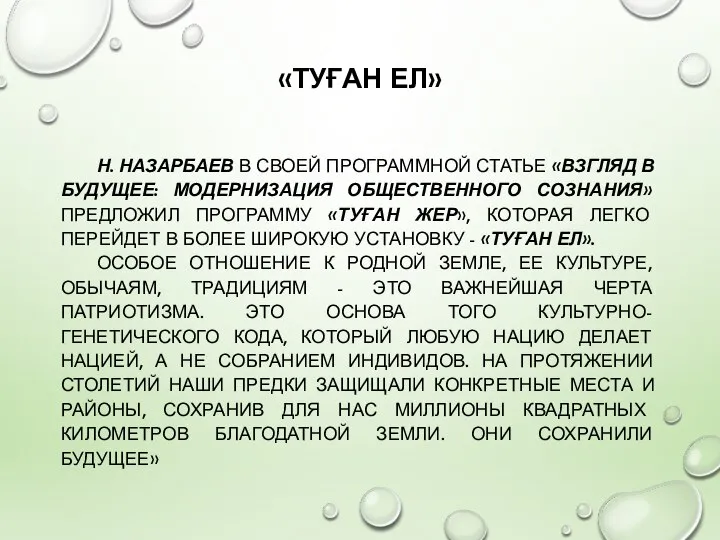 «ТУҒАН ЕЛ»

Н. НАЗАРБАЕВ В СВОЕЙ ПРОГРАММНОЙ СТАТЬЕ «ВЗГЛЯД В БУДУЩЕЕ: МОДЕРНИЗАЦИЯ ОБЩЕСТВЕННОГО СОЗНАНИЯ» ПРЕДЛОЖИЛ ПРОГРАММУ «ТУҒАН ЖЕР», КОТОРАЯ ЛЕГКО ПЕРЕЙДЕТ В БОЛЕЕ ШИРОКУЮ УСТАНОВКУ - «ТУҒАН ЕЛ».

ОСОБОЕ ОТНОШЕНИЕ К РОДНОЙ ЗЕМЛЕ, ЕЕ КУЛЬТУРЕ, ОБЫЧАЯМ, ТРАДИЦИЯМ - ЭТО ВАЖНЕЙШАЯ ЧЕРТА ПАТРИОТИЗМА. ЭТО ОСНОВА ТОГО КУЛЬТУРНО-ГЕНЕТИЧЕСКОГО КОДА, КОТОРЫЙ ЛЮБУЮ НАЦИЮ ДЕЛАЕТ НАЦИЕЙ, А НЕ СОБРАНИЕМ ИНДИВИДОВ. НА ПРОТЯЖЕНИИ СТОЛЕТИЙ НАШИ ПРЕДКИ ЗАЩИЩАЛИ КОНКРЕТНЫЕ МЕСТА И РАЙОНЫ, СОХРАНИВ ДЛЯ НАС МИЛЛИОНЫ КВАДРАТНЫХ КИЛОМЕТРОВ БЛАГОДАТНОЙ ЗЕМЛИ. ОНИ СОХРАНИЛИ БУДУЩЕЕ»